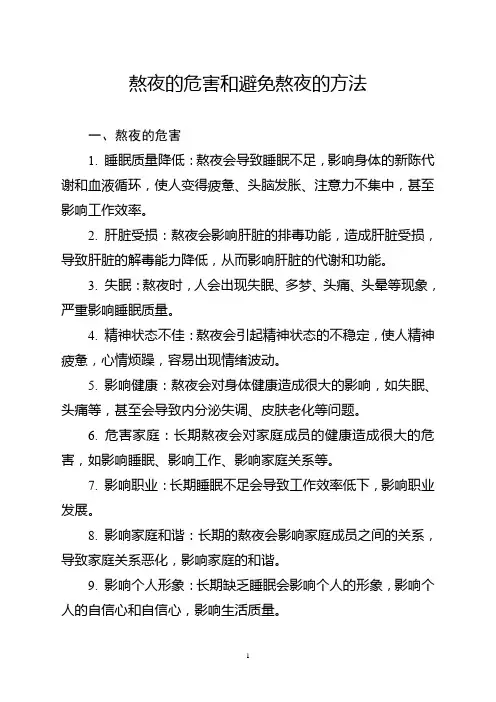 熬夜的危害和避免熬夜的方法

一、熬夜的危害

1. 睡眠质量降低：熬夜会导致睡眠不足，影响身体的新陈代谢和血液循环，使人变得疲惫、头脑发胀、注意力不集中，甚至影响工作效率。

2. 肝脏受损：熬夜会影响肝脏的排毒功能，造成肝脏受损，导致肝脏的解毒能力降低，从而影响肝脏的代谢和功能。

3. 失眠：熬夜时，人会出现失眠、多梦、头痛、头晕等现象，严重影响睡眠质量。

4. 精神状态不佳：熬夜会引起精神状态的不稳定，使人精神疲惫，心情烦躁，容易出现情绪波动。

5. 影响健康：熬夜会对身体健康造成很大的影响，如失眠、头痛等，甚至会导致内分泌失调、皮肤老化等问题。

6. 危害家庭：长期熬夜会对家庭成员的健康造成很大的危害，如影响睡眠、影响工作、影响家庭关系等。

7. 影响职业：长期睡眠不足会导致工作效率低下，影响职业发展。

8. 影响家庭和谐：长期的熬夜会影响家庭成员之间的关系，导致家庭关系恶化，影响家庭的和谐。

9. 影响个人形象：长期缺乏睡眠会影响个人的形象，影响个人的自信心和自信心，影响生活质量。

1